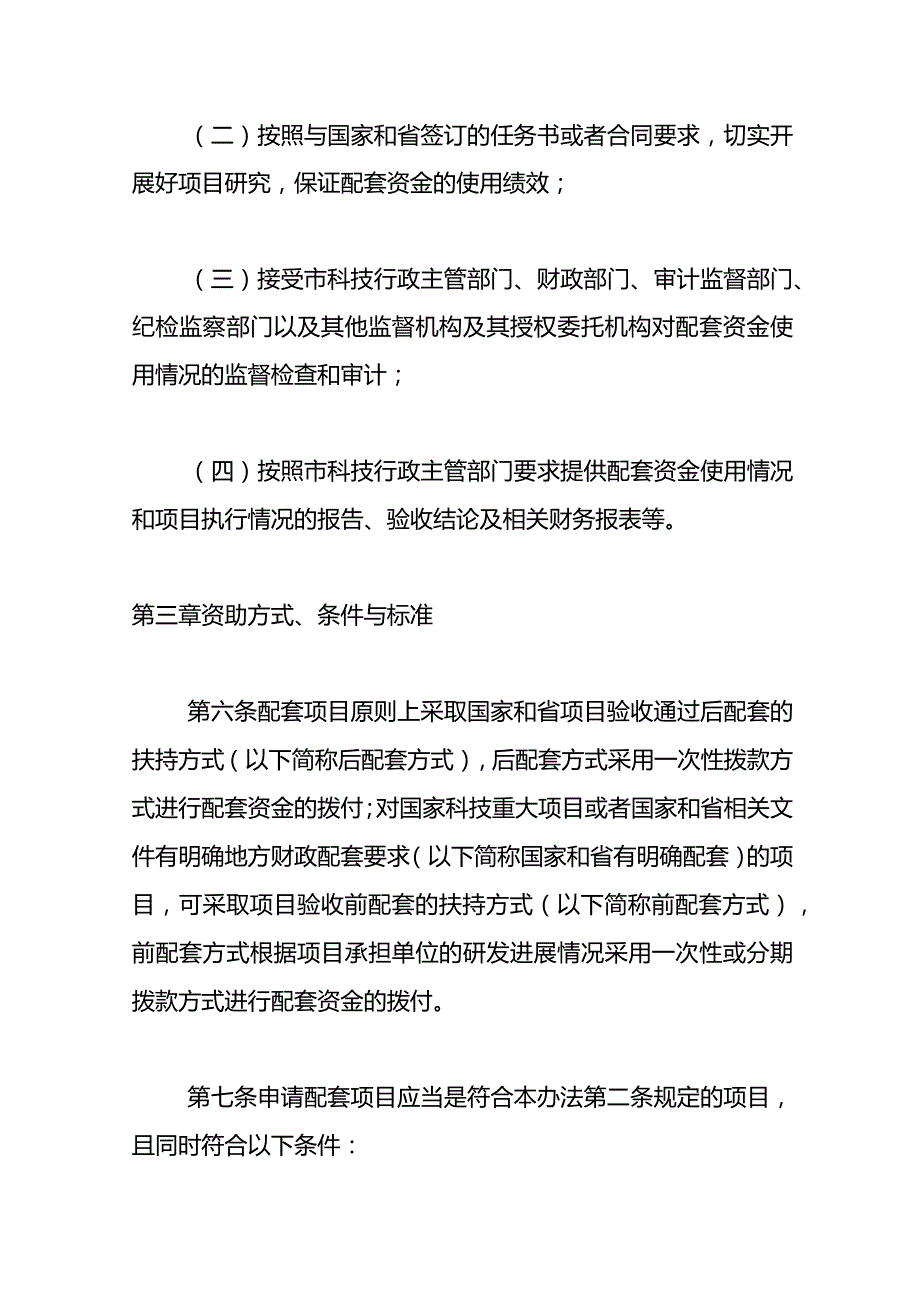 （二）按照与国家和省签订的任务书或者合同要求，切实开展好项目研究，保证配套资金的使用绩效；

（三）接受市科技行政主管部门、财政部门、审计监督部门、纪检监察部门以及其他监督机构及其授权委托机构对配套资金使用情况的监督检查和审计；

（四）按照市科技行政主管部门要求提供配套资金使用情况和项目执行情况的报告、验收结论及相关财务报表等。

第三章资助方式、条件与标准

第六条配套项目原则上采取国家和省项目验收通过后配套的扶持方式（以下简称后配套方式），后配套方式采用一次性拨款方式进行配套资金的拨付；对国家科技重大项目或者国家和省相关文件有明确地方财政配套要求（以下简称国家和省有明确配套）的项目，可采取项目验收前配套的扶持方式（以下简称前配套方式），前配套方式根据项目承担单位的研发进展情况采用一次性或分期拨款方式进行配套资金的拨付。

第七条申请配套项目应当是符合本办法第二条规定的项目，且同时符合以下条件：